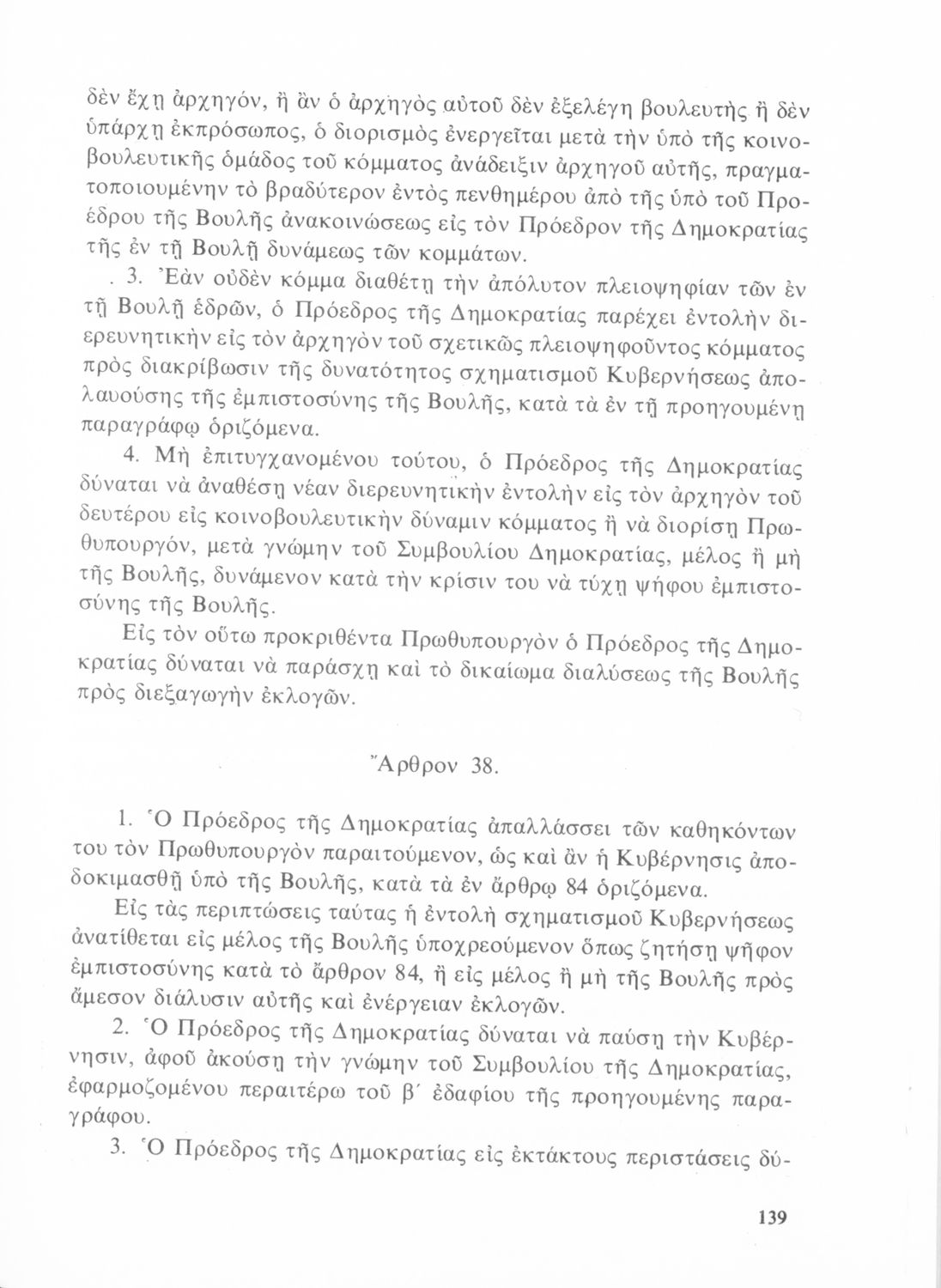 δὲν ἔχῃ ἀρχηγόν, ἢ ἂν ὁ ἀρχηγὸς αὐτοῦ δὲν ἐξελέγη βουλευτὴς ἢ δὲν ὑπάρχῃ ἐκπρόσωπος, ὁ διορισμὸς ἐνεργεῖται μετὰ τὴν ὑπὸ τῆς κοινοβουλευτικῆς ὁμάδος τοῦ κόμματος ἀνάδειξιν ἀρχηγοῦ αὐτῆς, πραγματοποιουμένην τὸ βραδύτερον ἐντὸς πενθημέρου ἀπὸ τῆς ὑπὸ τοῦ Προέδρου τῆς Βουλῆς ἀνακοινώσεως εἰς τὸν Πρόεδρον τῆς Δημοκρατίας τῆς ἐν τῇ Βουλῇ δυνάμεως τῶν κομμάτων.

. 3. Ἐὰν οὐδὲν κόμμα διαθέτῃ τὴν ἀπόλυτον πλειοψηφίαν τῶν ἐν τῇ Βουλῇ ἑδρῶν, ὁ Πρόεδρος τῆς Δημοκρατίας παρέχει ἐντολὴν διερευνητικὴν εἰς τὸν ἀρχηγὸν τοῦ σχετικῶς πλειοψηφοῦντος κόμματος πρὸς διακρίβωσιν τῆς δυνατότητος σχηματισμοῦ Κυβερνήσεως ἀπολαυούσης τῆς ἐμπιστοσύνης τῆς Βουλῆς, κατὰ τὰ ἐν τῇ προηγουμένῃ παραγράφῳ ὁριζόμενα.

4. Μὴ ἐπιτυγχανομένου τούτου, ὁ Πρόεδρος τῆς Δημοκρατίας δύναται νὰ ἀναθέσῃ νέαν διερευνητικὴν ἐντολὴν εἰς τὸν ἀρχηγὸν τοῦ δευτέρου εἰς κοινοβουλευτικὴν δύναμιν κόμματος ἢ νὰ διορίσῃ Πρωθυπουργόν, μετὰ γνώμην τοῦ Συμβουλίου Δημοκρατίας, μέλος ἢ μὴ τῆς Βουλῆς, δυνάμενον κατὰ τὴν κρίσιν του νὰ τύχῃ ψήφου ἐμπιστοσύνης τῆς Βουλῆς.

Εἰς τὸν οὕτω προκριθέντα Πρωθυπουργὸν ὁ Πρόεδρος τῆς Δημοκρατίας δύναται νὰ παράσχῃ καὶ τὸ δικαίωμα διαλύσεως τῆς Βουλῆς πρὸς διεξαγωγὴν ἐκλογῶν.

Ἄρθρον 38.

1. Ὁ Πρόεδρος τῆς Δημοκρατίας ἀπαλλάσσει τῶν καθηκόντων του τὸν Πρωθυπουργὸν παραιτούμενον, ὡς καὶ ἂν ἡ Κυβέρνησις ἀποδοκιμασθῇ ὑπὸ τῆς Βουλῆς, κατὰ τὰ ἐν ἄρθρῳ 84 ὁριζόμενα.

Εἰς τὰς περιπτώσεις ταύτας ἡ ἐντολὴ σχηματισμοῦ Κυβερνήσεως ἀνατίθεται εἰς μέλος τῆς Βουλῆς ὑποχρεούμενον ὅπως ζητήσῃ ψῆφον ἐμπιστοσύνης κατὰ τὸ ἄρθρον 84, ἢ εἰς μέλος ἢ μὴ τῆς Βουλῆς πρὸς ἄμεσον διάλυσιν αὐτῆς καὶ ἐνέργειαν ἐκλογῶν.

2. Ὁ Πρόεδρος τῆς Δημοκρατίας δύναται νὰ παύσῃ τὴν Κυβέρνησιν, ἀφοῦ ἀκούσῃ τὴν γνώμην τοῦ Συμβουλίου τῆς Δημοκρατίας, ἐφαρμοζομένου περαιτέρω τοῦ β΄ ἐδαφίου τῆς προηγουμένης παραγράφου.

3. Ὁ Πρόεδρος τῆς Δημοκρατίας εἰς ἐκτάκτους περιστάσεις δύ-

139